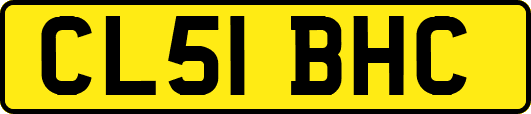 CL51 BHC